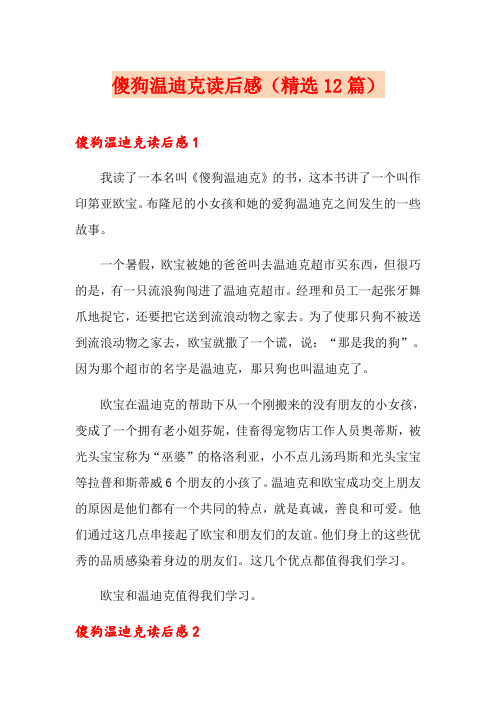 傻狗温迪克读后感（精选12篇）

傻狗温迪克读后感1

我读了一本名叫《傻狗温迪克》的书，这本书讲了一个叫作印第亚欧宝。布隆尼的小女孩和她的爱狗温迪克之间发生的一些故事。

一个暑假，欧宝被她的爸爸叫去温迪克超市买东西，但很巧的是，有一只流浪狗闯进了温迪克超市。经理和员工一起张牙舞爪地捉它，还要把它送到流浪动物之家去。为了使那只狗不被送到流浪动物之家去，欧宝就撒了一个谎，说：“那是我的狗”。因为那个超市的名字是温迪克，那只狗也叫温迪克了。

欧宝在温迪克的帮助下从一个刚搬来的没有朋友的小女孩，变成了一个拥有老小姐芬妮，佳畜得宠物店工作人员奥蒂斯，被光头宝宝称为“巫婆”的格洛利亚，小不点儿汤玛斯和光头宝宝等拉普和斯蒂威6个朋友的小孩了。温迪克和欧宝成功交上朋友的原因是他们都有一个共同的特点，就是真诚，善良和可爱。他们通过这几点串接起了欧宝和朋友们的友谊。他们身上的这些优秀的品质感染着身边的朋友们。这几个优点都值得我们学习。

欧宝和温迪克值得我们学习。

傻狗温迪克读后感2